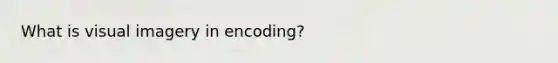 What is visual imagery in encoding?